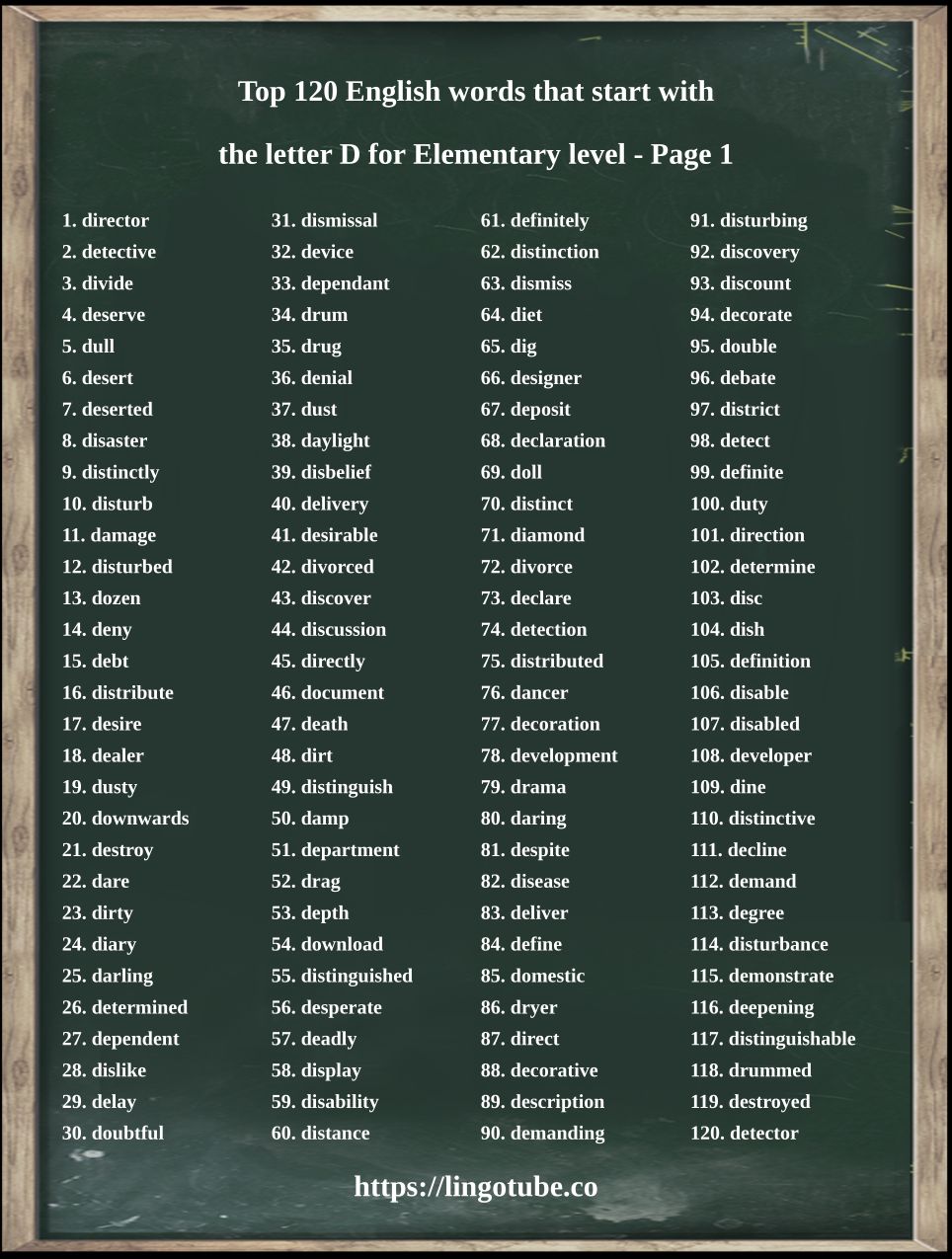 Top 120 English words that start with

the letter D for Elementary level - Page 1

1. director
2. detective
3. divide
4. deserve
5. dull
6. desert
7. deserted
8. disaster
9. distinctly
10. disturb
11. damage
12. disturbed
13. dozen
14. deny
15. debt
16. distribute
17. desire
18. dealer
19. dusty
20. downwards
21. destroy
22. dare
23. dirty
24. diary
25. darling
26. determined
27. dependent
28. dislike
29. delay
30. doubtful

31. dismissal
32. device
33. dependant
34. drum
35. drug
36. denial
37. dust
38. daylight
39. disbelief
40. delivery
41. desirable
42. divorced
43. discover
44. discussion
45. directly
46. document
47. death
48. dirt
49. distinguish
50. damp
51. department
52. drag
53. depth
54. download
55. distinguished
56. desperate
57. deadly
58. display
59. disability
60. distance

61. definitely
62. distinction
63. dismiss
64. diet
65. dig
66. designer
67. deposit
68. declaration
69. doll
70. distinct
71. diamond
72. divorce
73. declare
74. detection
75. distributed
76. dancer
77. decoration
78. development
79. drama
80. daring
81. despite
82. disease
83. deliver
84. define
85. domestic
86. dryer
87. direct
88. decorative
89. description
90. demanding

91. disturbing
92. discovery
93. discount
94. decorate
95. double
96. debate
97. district
98. detect
99. definite
100. duty
101. direction
102. determine
103. disc
104. dish
105. definition
106. disable
107. disabled
108. developer
109. dine
110. distinctive
111. decline
112. demand
113. degree
114. disturbance
115. demonstrate
116. deepening
117. distinguishable
118. drummed
119. destroyed
120. detector

https://lingotube.co